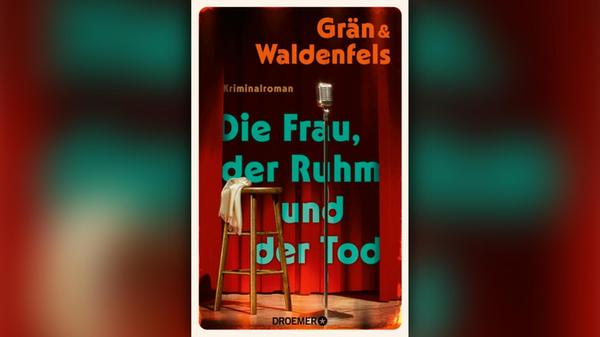 Grän & Waldenfels

Kriminalroman

Die Frau, der Ruhm und der Tod

DROEMER